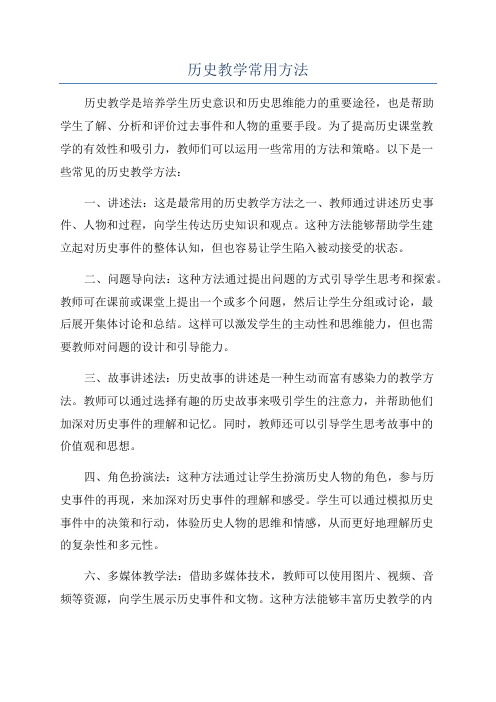 历史教学常用方法

历史教学是培养学生历史意识和历史思维能力的重要途径，也是帮助学生了解、分析和评价过去事件和人物的重要手段。为了提高历史课堂教学的有效性和吸引力，教师们可以运用一些常用的方法和策略。以下是一些常见的历史教学方法：

一、讲述法：这是最常用的历史教学方法之一、教师通过讲述历史事件、人物和过程，向学生传达历史知识和观点。这种方法能够帮助学生建立起对历史事件的整体认知，但也容易让学生陷入被动接受的状态。

二、问题导向法：这种方法通过提出问题的方式引导学生思考和探索。教师可在课前或课堂上提出一个或多个问题，然后让学生分组或讨论，最后展开集体讨论和总结。这样可以激发学生的主动性和思维能力，但也需要教师对问题的设计和引导能力。

三、故事讲述法：历史故事的讲述是一种生动而富有感染力的教学方法。教师可以通过选择有趣的历史故事来吸引学生的注意力，并帮助他们加深对历史事件的理解和记忆。同时，教师还可以引导学生思考故事中的价值观和思想。

四、角色扮演法：这种方法通过让学生扮演历史人物的角色，参与历史事件的再现，来加深对历史事件的理解和感受。学生可以通过模拟历史事件中的决策和行动，体验历史人物的思维和情感，从而更好地理解历史的复杂性和多元性。

六、多媒体教学法：借助多媒体技术，教师可以使用图片、视频、音频等资源，向学生展示历史事件和文物。这种方法能够丰富历史教学的内